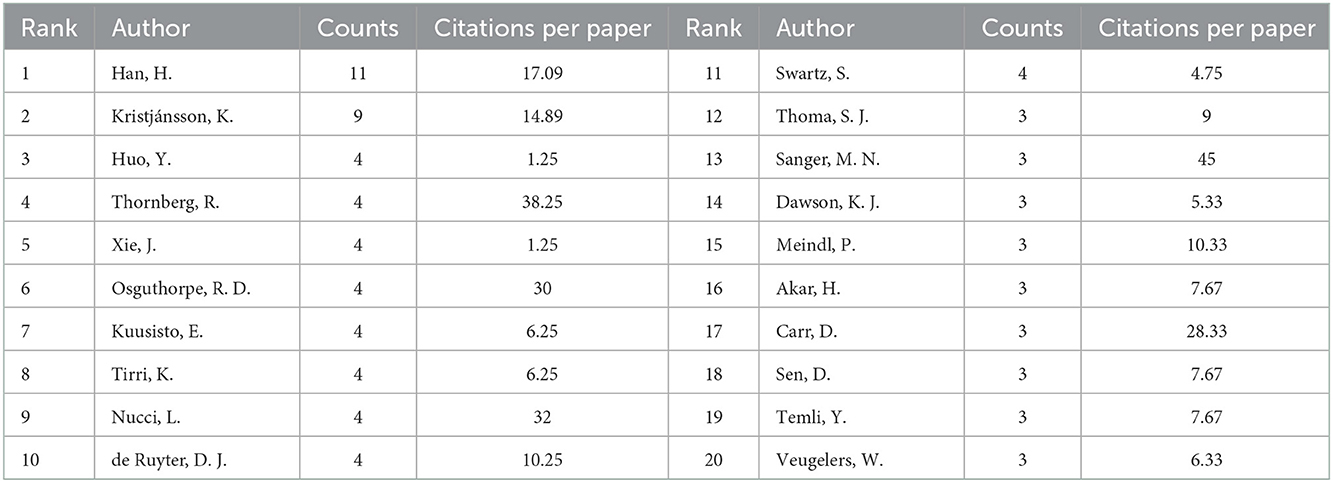 | Rank | Author | Counts | Citations per paper | Rank | Author | Counts | Citations per paper |
|---|---|---|---|---|---|---|---|
| 1 | Han, H. | 11 | 17.09 | 11 | Swartz, S. | 4 | 4.75 |
| 2 | Kristjánsson, K. | 9 | 14.89 | 12 | Thoma, S. J. | 3 | 9 |
| 3 | Huo, Y. | 4 | 1.25 | 13 | Sanger, M. N. | 3 | 45 |
| 4 | Thornberg, R. | 4 | 38.25 | 14 | Dawson, K. J. | 3 | 5.33 |
| 5 | Xie, J. | 4 | 1.25 | 15 | Meindl, P. | 3 | 10.33 |
| 6 | Osguthorpe, R. D. | 4 | 30 | 16 | Akar, H. | 3 | 7.67 |
| 7 | Kuusisto, E. | 4 | 6.25 | 17 | Carr, D. | 3 | 28.33 |
| 8 | Tirri, K. | 4 | 6.25 | 18 | Sen, D. | 3 | 7.67 |
| 9 | Nucci, L. | 4 | 32 | 19 | Temli, Y. | 3 | 7.67 |
| 10 | de Ruyter, D. J. | 4 | 10.25 | 20 | Veugelers, W. | 3 | 6.33 |